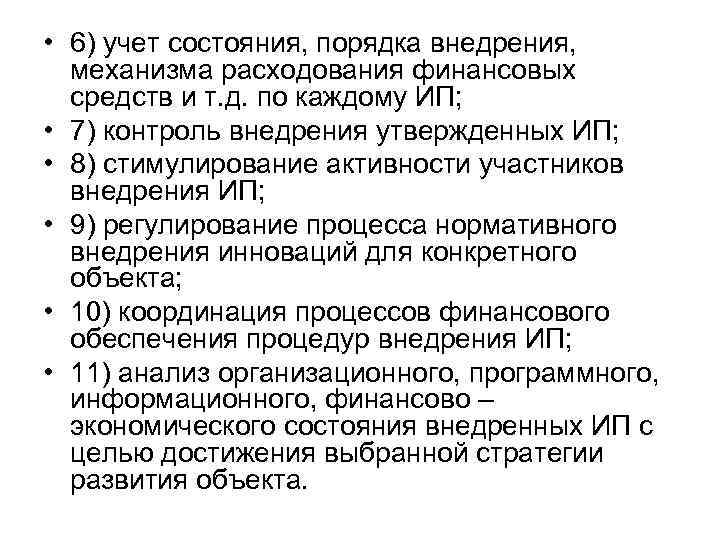 • 6) учет состояния, порядка внедрения, механизма расходования финансовых средств и т.д. по каждому ИП;
• 7) контроль внедрения утвержденных ИП;
• 8) стимулирование активности участников внедрения ИП;
• 9) регулирование процесса нормативного внедрения инноваций для конкретного объекта;
• 10) координация процессов финансового обеспечения процедур внедрения ИП;
• 11) анализ организационного, программного, информационного, финансово – экономического состояния внедренных ИП с целью достижения выбранной стратегии развития объекта.